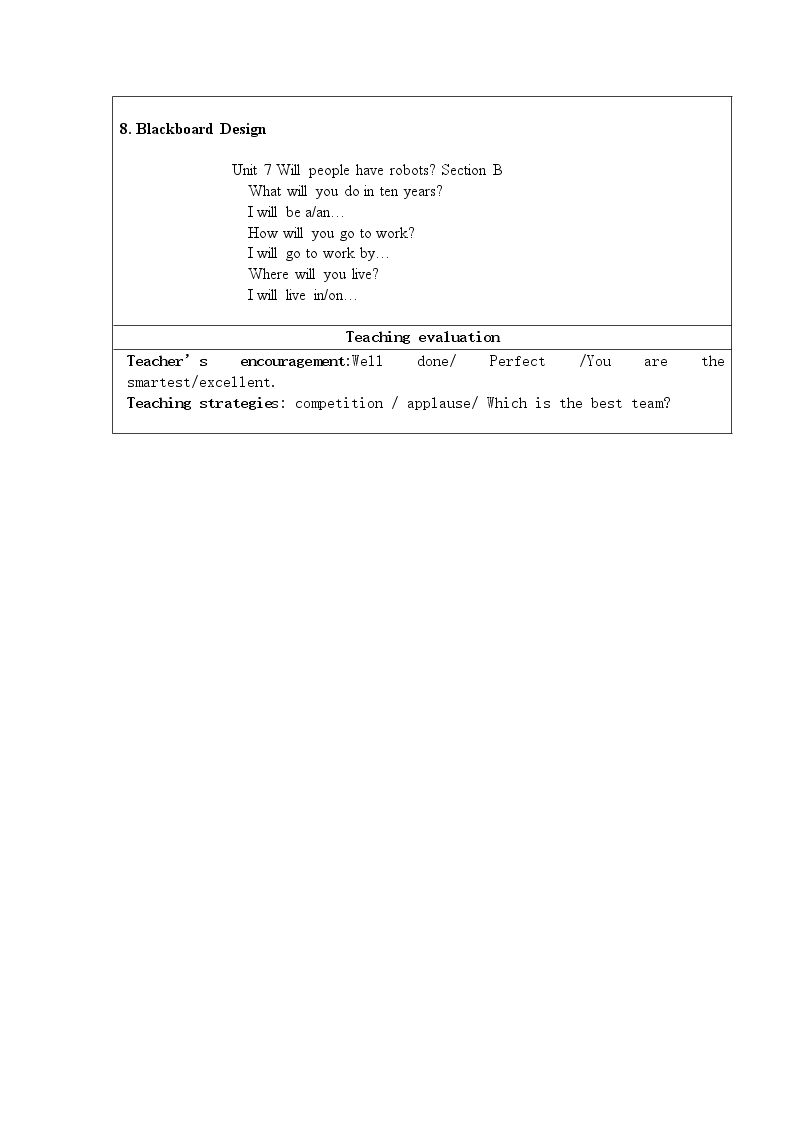 8. Blackboard Design

Unit 7 Will people have robots? Section B
What will you do in ten years?
I will be a/an…
How will you go to work?
I will go to work by…
Where will you live?
I will live in/on…

Teaching evaluation

Teacher's encouragement:Well done/ Perfect /You are the smartest/excellent.
Teaching strategies: competition / applause/ Which is the best team?